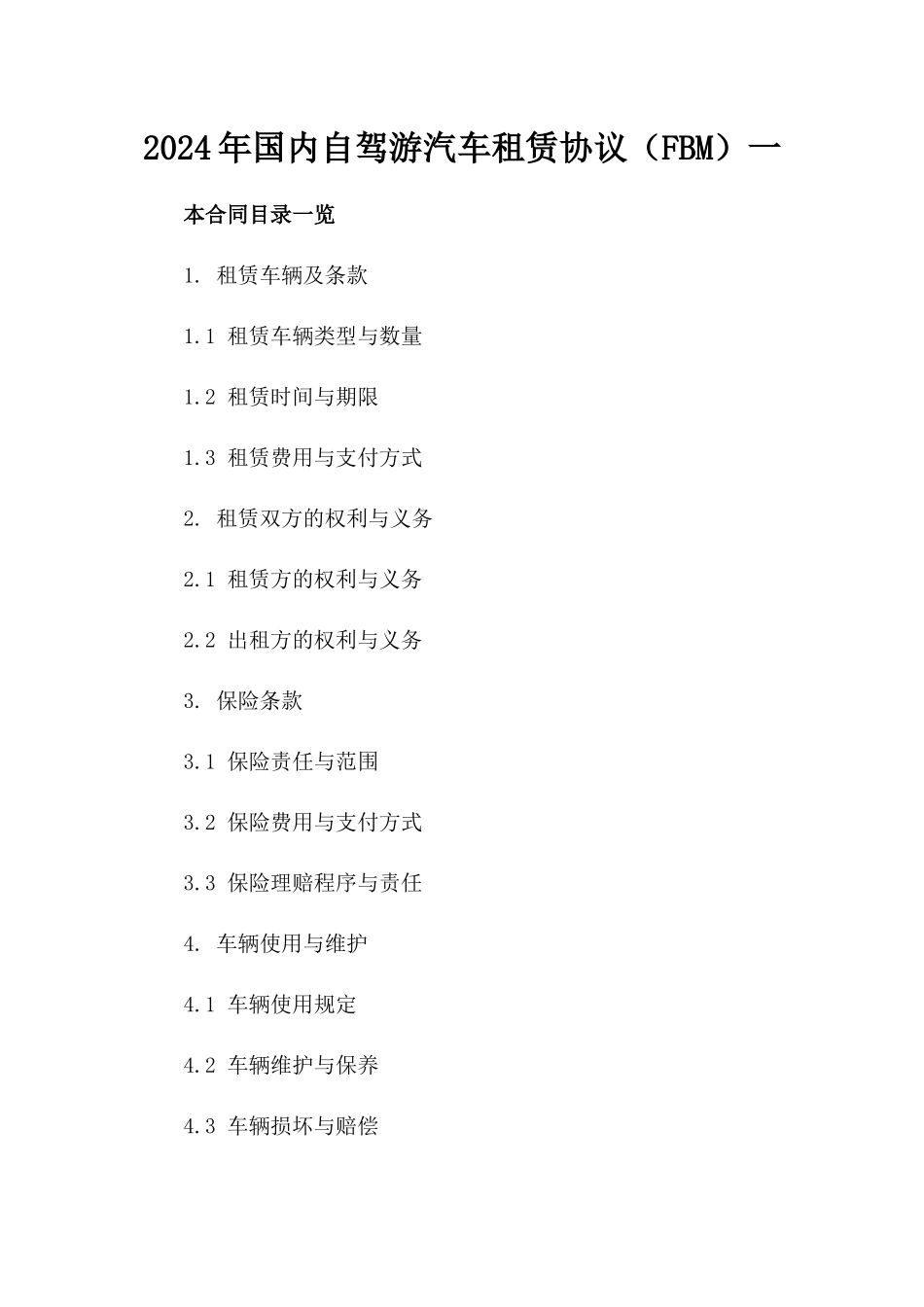 2024年国内自驾游汽车租赁协议（FBM）一

本合同目录一览

1. 租赁车辆及条款

1.1 租赁车辆类型与数量

1.2 租赁时间与期限

1.3 租赁费用与支付方式

2. 租赁双方的权利与义务

2.1 租赁方的权利与义务

2.2 出租方的权利与义务

3. 保险条款

3.1 保险责任与范围

3.2 保险费用与支付方式

3.3 保险理赔程序与责任

4. 车辆使用与维护

4.1 车辆使用规定

4.2 车辆维护与保养

4.3 车辆损坏与赔偿